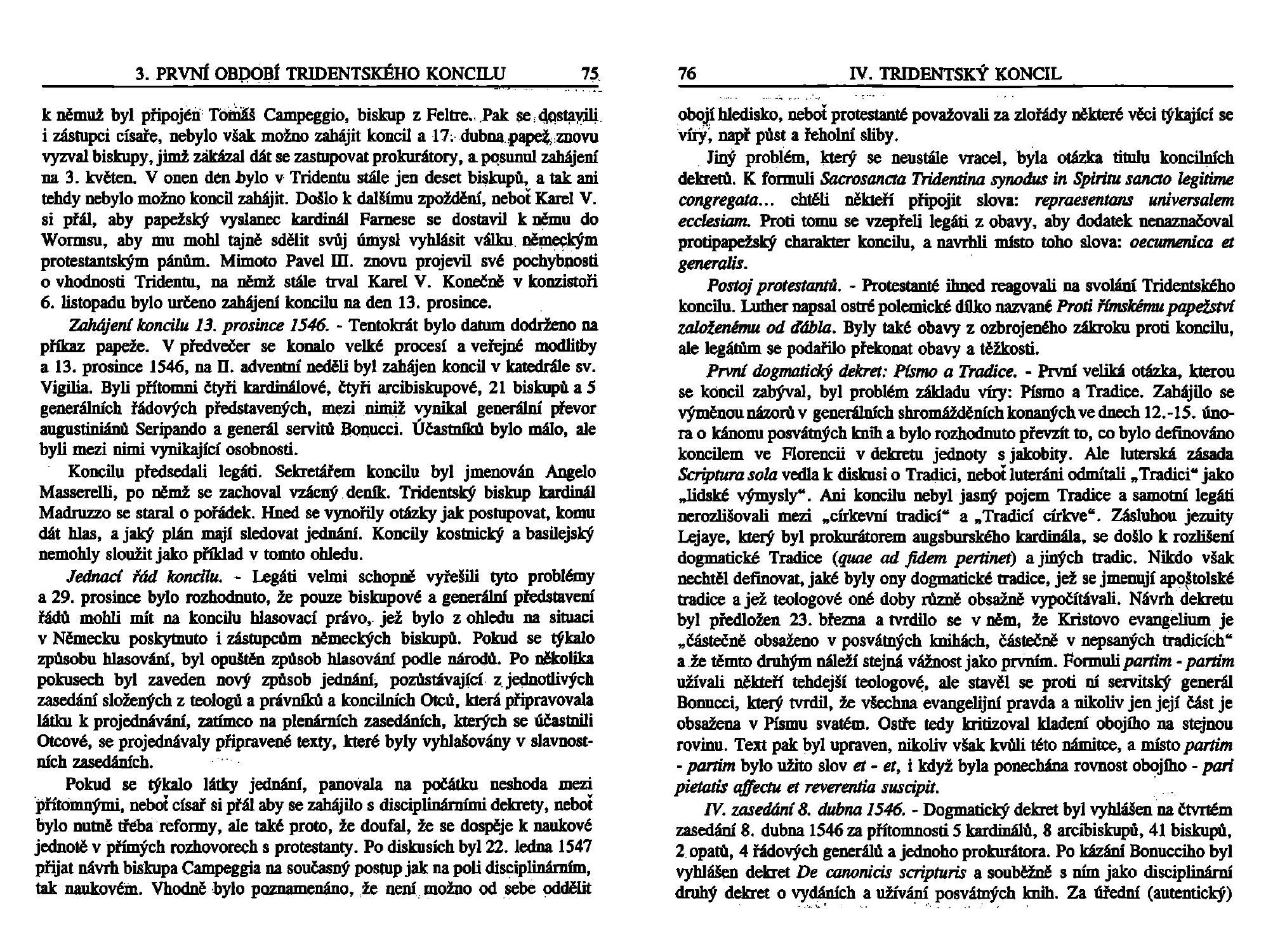 3. PRVNÍ OBDOBÍ TRIDENTSKÉHO KONCILU 75

k němuž byl připojen Tomáš Campeggio, biskup z Feltre. Pak se dostavili i zástupci císaře, nebylo však možno zahájit koncil a 17. dubna papež znovu vyzval biskupy, jimž zakázal dát se zastupovat prokurátory, a posunul zahájení na 3. květen. V onen den bylo v Tridentu stále jen deset biskupů, a tak ani tehdy nebylo možno koncil zahájit. Došlo k dalšímu zpoždění, neboť Karel V. si přál, aby papežský vyslanec kardinál Farnese se dostavil k němu do Wormsu, aby mu mohl tajně sdělit svůj úmysl vyhlásit válku německým protestantským pánům. Mimoto Pavel III. znovu projevil své pochybnosti o vhodnosti Tridentu, na němž stále trval Karel V. Konečně v konzistoři 6. listopadu bylo určeno zahájení koncilu na den 13. prosince.

Zahájení koncilu 13. prosince 1546. - Tentokrát bylo datum dodrženo na příkaz papeže. V předvečer se konalo velké procesí a veřejné modlitby a 13. prosince 1546, na II. adventní neděli byl zahájen koncil v katedrále sv. Vigilia. Byli přítomni čtyři kardinálové, čtyři arcibiskupové, 21 biskupů a 5 generálních řádových představených, mezi nimiž vynikal generální převor augustiniánů Seripando a generál servitů Bonucci. Účastníků bylo málo, ale byli mezi nimi vynikající osobnosti.

Koncilu předsedali legáti. Sekretářem koncilu byl jmenován Angelo Masserelli, po němž se zachoval vzácný deník. Tridentský biskup kardinál Madruzzo se staral o pořádek. Hned se vynořily otázky jak postupovat, komu dát hlas, a jaký plán mají sledovat jednání. Koncily kostnický a basilejský nemohly sloužit jako příklad v tomto ohledu.

Jednací řád koncilu. - Legáti velmi schopně vyřešili tyto problémy a 29. prosince bylo rozhodnuto, že pouze biskupové a generální představení řádů mohli mít na koncilu hlasovací právo, jež bylo z ohledu na situaci v Německu poskytnuto i zástupcům německých biskupů. Pokud se týkalo způsobu hlasování, byl opuštěn způsob hlasování podle národů. Po několika pokusech byl zaveden nový způsob jednání, pozůstávající z jednotlivých zasedání složených z teologů a právníků a koncilních Otců, která připravovala látku k projednávání, zatímco na plenárních zasedáních, kterých se účastnili Otcové, se projednávaly připravené texty, které byly vyhlašovány v slavnostních zasedáních.

Pokud se týkalo látky jednání, panovala na počátku neshoda mezi přítomnými, neboť císař si přál aby se zahájilo s disciplinárními dekrety, neboť bylo nutně třeba reformy, ale také proto, že doufal, že se dospěje k naukové jednotě v přímých rozhovorech s protestanty. Po diskusích byl 22. ledna 1547 přijat návrh biskupa Campeggia na současný postup jak na poli disciplinárním, tak naukovém. Vhodně bylo poznamenáno, že není možno od sebe oddělit

76 IV. TRIDENTSKÝ KONCIL

obojí hledisko, neboť protestanté považovali za zlořády některé věci týkající se víry, např půst a řeholní sliby.

Jiný problém, který se neustále vracel, byla otázka titulu koncilních dekretů. K formuli Sacrosancta Tridentina synodus in Spiritu sancto legitime congregata... chtěli někteří připojit slova: repraesentans universalem ecclesiam. Proti tomu se vzepřeli legáti z obavy, aby dodatek nenaznačoval protipapežský charakter koncilu, a navrhli místo toho slova: oecumenica et generalis.

Postoj protestantů. - Protestanté ihned reagovali na svolání Tridentského koncilu. Luther napsal ostré polemické dílko nazvané Proti římskému papežství založenému od ďábla. Byly také obavy z ozbrojeného zákroku proti koncilu, ale legátům se podařilo překonat obavy a těžkosti.

První dogmatický dekret: Písmo a Tradice. - První veliká otázka, kterou se koncil zabýval, byl problém základu víry: Písmo a Tradice. Zahájilo se výměnou názorů v generálních shromážděních konaných ve dnech 12.-15. února o kánonu posvátných knih a bylo rozhodnuto převzít to, co bylo definováno koncilem ve Florencii v dekretu jednoty s jakobity. Ale luterská zásada Scriptura sola vedla k diskusi o Tradici, neboť luteráni odmítali „Tradici“ jako „lidské výmysly“. Ani koncilu nebyl jasný pojem Tradice a samotní legáti nerozlišovali mezi „církevní tradicí“ a „Tradicí církve“. Zásluhou jezuity Lejaye, který byl prokurátorem augsburského kardinála, se došlo k rozlišení dogmatické Tradice (quae ad fidem pertinet) a jiných tradic. Nikdo však nechtěl definovat, jaké byly ony dogmatické tradice, jež se jmenují apoštolské tradice a jež teologové oné doby různě obsažně vypočítávali. Návrh dekretu byl předložen 23. března a tvrdilo se v něm, že Kristovo evangelium je „částečně obsaženo v posvátných knihách, částečně v nepsaných tradicích“ a že těmto druhým náleží stejná vážnost jako prvním. Formuli partim - partim užívali někteří tehdejší teologové, ale stavěl se proti ní servitský generál Bonucci, který tvrdil, že všechna evangelijní pravda a nikoliv jen její část je obsažena v Písmu svatém. Ostře tedy kritizoval kladení obojího na stejnou rovinu. Text pak byl upraven, nikoliv však kvůli této námitce, a místo partim - partim bylo užito slov et - et, i když byla ponechána rovnost obojího - pari pietatis affectu et reverentia suscipit.

IV. zasedání 8. dubna 1546. - Dogmatický dekret byl vyhlášen na čtvrtém zasedání 8. dubna 1546 za přítomnosti 5 kardinálů, 8 arcibiskupů, 41 biskupů, 2 opatů, 4 řádových generálů a jednoho prokurátora. Po kázání Bonucciho byl vyhlášen dekret De canonicis scripturis a souběžně s ním jako disciplinární druhý dekret o vydáních a užívání posvátných knih. Za úřední (autentický)